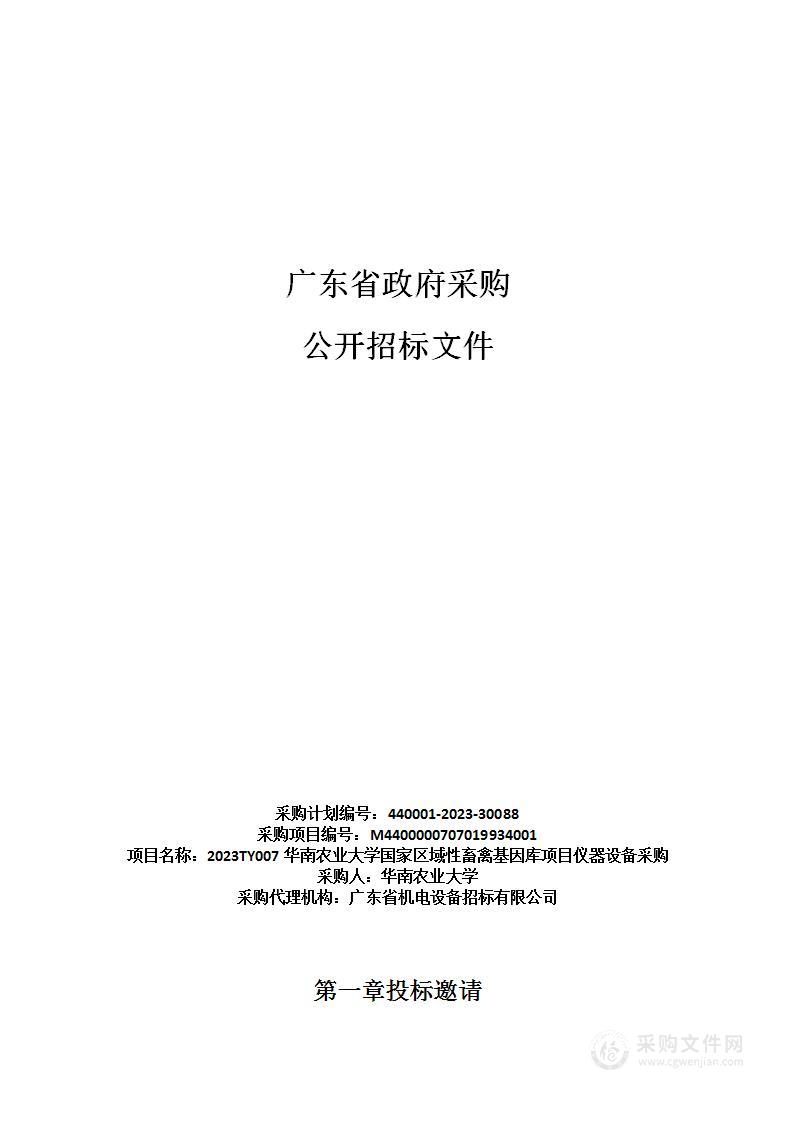 广东省政府采购

公开招标文件

采购计划编号：440001-2023-30088
采购项目编号：M4400000707019934001
项目名称：2023TY007 华南农业大学国家区域性畜禽基因库项目仪器设备采购
采购人：华南农业大学
采购代理机构：广东省机电设备招标有限公司

第一章投标邀请

采购文件网
www.cgwenjian.com